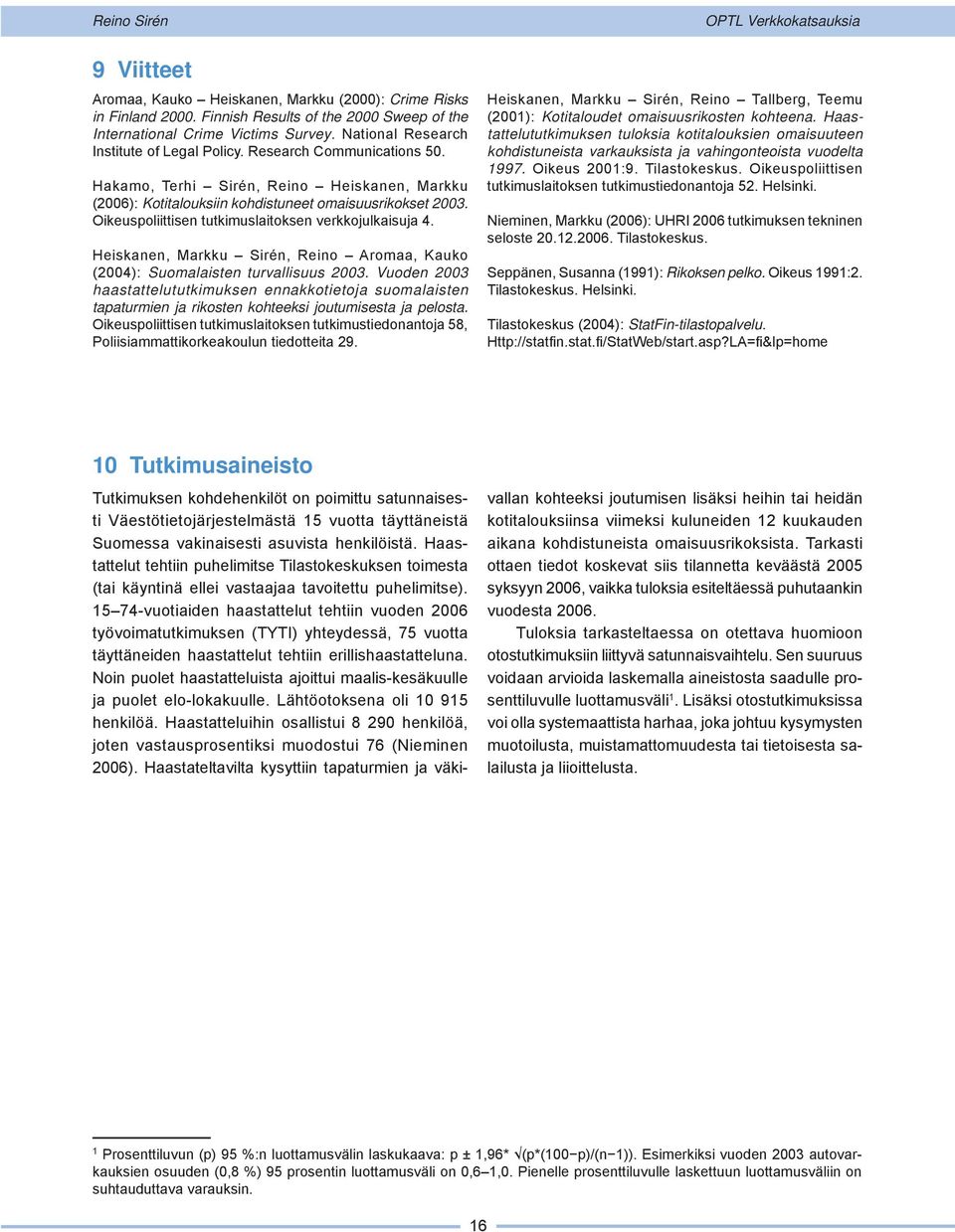 Reino Sirén

OPTL Verkkokatsauksia

9 Viitteet

Aromaa, Kauko – Heiskanen, Markku (2000): Crime Risks in Finland 2000. Finnish Results of the 2000 Sweep of the International Crime Victims Survey. National Research Institute of Legal Policy. Research Communications 50.

Hakamo, Terhi – Sirén, Reino – Heiskanen, Markku (2006): Kotitalouksiin kohdistuneet omaisuusrikokset 2003. Oikeuspoliittisen tutkimuslaitoksen verkkojulkaisuja 4.

Heiskanen, Markku – Sirén, Reino – Aromaa, Kauko (2004): Suomalaisten turvallisuus 2003. Vuoden 2003 haastattelututkimuksen ennakkotietoja suomalaisten tapaturmien ja rikosten kohteeksi joutumisesta ja pelosta. Oikeuspoliittisen tutkimuslaitoksen tutkimustiedonantoja 58, Poliisiammattikorkeakoulun tiedotteita 29.

Heiskanen, Markku – Sirén, Reino – Tallberg, Teemu (2001): Kotitaloudet omaisuusrikosten kohteena. Haastattelututkimuksen tuloksia kotitalouksien omaisuuteen kohdistuneista varkauksista ja vahingonteoista vuodelta 1997. Oikeus 2001:9. Tilastokeskus. Oikeuspoliittisen tutkimuslaitoksen tutkimustiedonantoja 52. Helsinki.

Nieminen, Markku (2006): UHRI 2006 tutkimuksen tekninen seloste 20.12.2006. Tilastokeskus.

Seppänen, Susanna (1991): Rikoksen pelko. Oikeus 1991:2. Tilastokeskus. Helsinki.

Tilastokeskus (2004): StatFin-tilastopalvelu. Http://statfin.stat.fi/StatWeb/start.asp?LA=fi&lp=home

10 Tutkimusaineisto

Tutkimuksen kohdehenkilöt on poimittu satunnaisesti Väestötietojärjestelmästä 15 vuotta täyttäneistä Suomessa vakinaisesti asuvista henkilöistä. Haastattelut tehtiin puhelimitse Tilastokeskuksen toimesta (tai käyntinä ellei vastaajaa tavoitettu puhelimitse). 15–74-vuotiaiden haastattelut tehtiin vuoden 2006 työvoimatutkimuksen (TYTI) yhteydessä, 75 vuotta täyttäneiden haastattelut tehtiin erillishaastatteluna. Noin puolet haastatteluista ajoittui maalis-kesäkuulle ja puolet elo-lokakuulle. Lähtöotoksena oli 10 915 henkilöä. Haastatteluihin osallistui 8 290 henkilöä, joten vastausprosentiksi muodostui 76 (Nieminen 2006). Haastateltavilta kysyttiin tapaturmien ja väkivallan kohteeksi joutumisen lisäksi heihin tai heidän kotitalouksiinsa viimeksi kuluneiden 12 kuukauden aikana kohdistuneista omaisuusrikoksista. Tarkasti ottaen tiedot koskevat siis tilannetta keväästä 2005 syksyyn 2006, vaikka tuloksia esiteltäessä puhutaankin vuodesta 2006.

Tuloksia tarkasteltaessa on otettava huomioon otostutkimuksiin liittyvä satunnaisvaihtelu. Sen suuruus voidaan arvioida laskemalla aineistosta saadulle prosenttiluvulle luottamusväli$^1$. Lisäksi otostutkimuksissa voi olla systemaattista harhaa, joka johtuu kysymysten muotoilusta, muistamattomuudesta tai tietoisesta salailusta ja liioittelusta.

$^1$ Prosenttiluvun (p) 95 %:n luottamusvälin laskukaava: p ± 1,96* √(p*(100−p)/(n−1)). Esimerkiksi vuoden 2003 autovarkauksien osuuden (0,8 %) 95 prosentin luottamusväli on 0,6–1,0. Pienelle prosenttiluvulle laskettuun luottamusväliin on suhtauduttava varauksin.

16